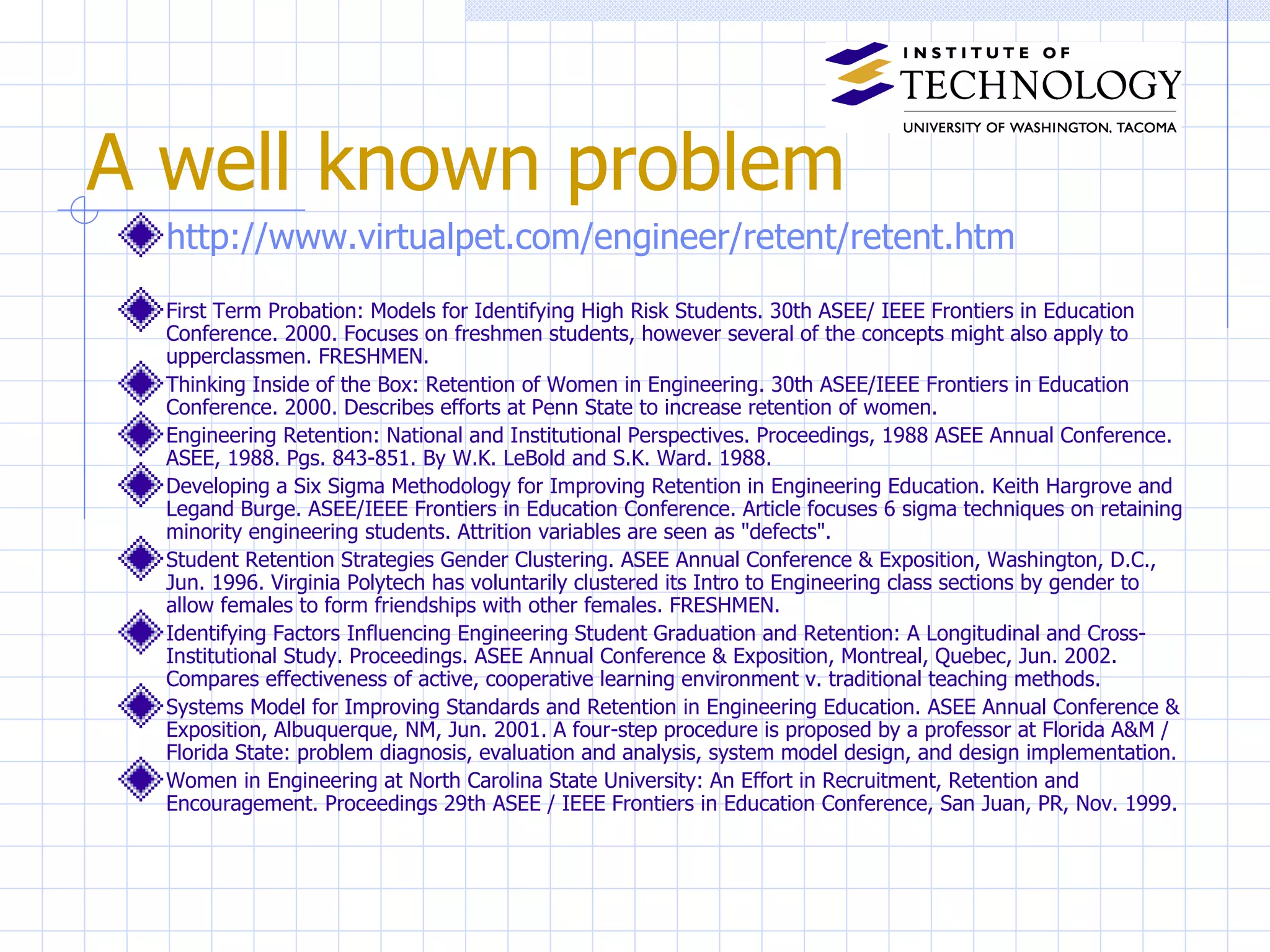 INSTITUTE OF
TECHNOLOGY
UNIVERSITY OF WASHINGTON, TACOMA

A well known problem

http://www.virtualpet.com/engineer/retent/retent.htm

First Term Probation: Models for Identifying High Risk Students. 30th ASEE/ IEEE Frontiers in Education Conference. 2000. Focuses on freshmen students, however several of the concepts might also apply to upperclassmen. FRESHMEN.

Thinking Inside of the Box: Retention of Women in Engineering. 30th ASEE/IEEE Frontiers in Education Conference. 2000. Describes efforts at Penn State to increase retention of women.

Engineering Retention: National and Institutional Perspectives. Proceedings, 1988 ASEE Annual Conference. ASEE, 1988. Pgs. 843-851. By W.K. LeBold and S.K. Ward. 1988.

Developing a Six Sigma Methodology for Improving Retention in Engineering Education. Keith Hargrove and Legand Burge. ASEE/IEEE Frontiers in Education Conference. Article focuses 6 sigma techniques on retaining minority engineering students. Attrition variables are seen as "defects".

Student Retention Strategies Gender Clustering. ASEE Annual Conference & Exposition, Washington, D.C., Jun. 1996. Virginia Polytech has voluntarily clustered its Intro to Engineering class sections by gender to allow females to form friendships with other females. FRESHMEN.

Identifying Factors Influencing Engineering Student Graduation and Retention: A Longitudinal and Cross-Institutional Study. Proceedings. ASEE Annual Conference & Exposition, Montreal, Quebec, Jun. 2002. Compares effectiveness of active, cooperative learning environment v. traditional teaching methods.

Systems Model for Improving Standards and Retention in Engineering Education. ASEE Annual Conference & Exposition, Albuquerque, NM, Jun. 2001. A four-step procedure is proposed by a professor at Florida A&M / Florida State: problem diagnosis, evaluation and analysis, system model design, and design implementation.

Women in Engineering at North Carolina State University: An Effort in Recruitment, Retention and Encouragement. Proceedings 29th ASEE / IEEE Frontiers in Education Conference, San Juan, PR, Nov. 1999.